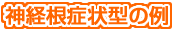 神経根症状型の例